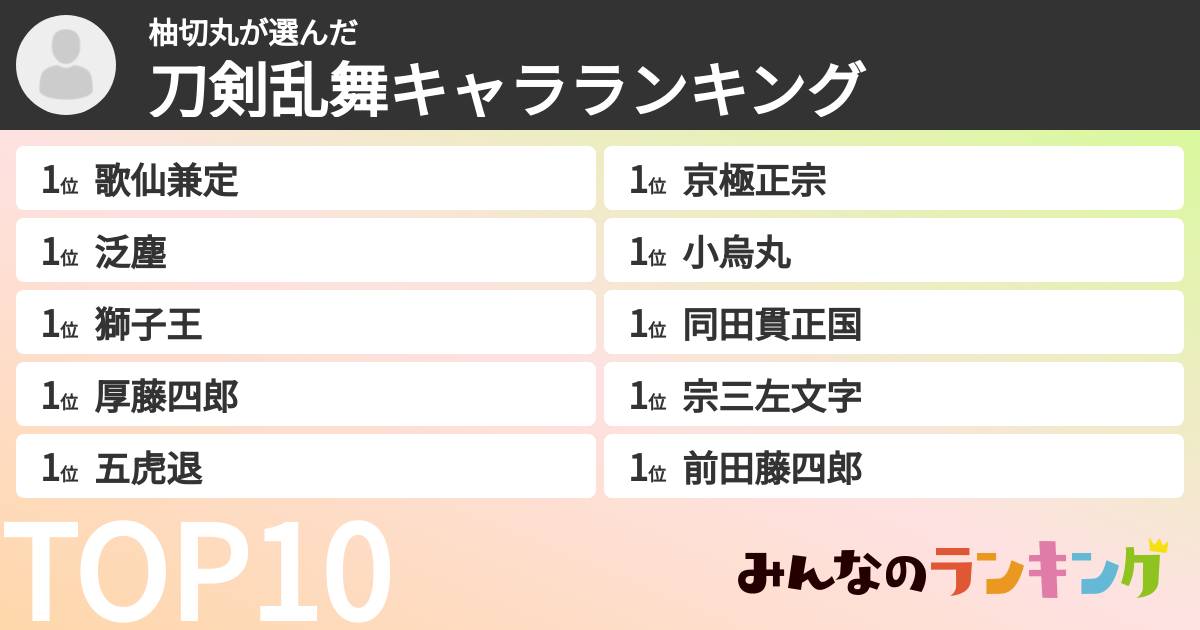 柚切丸が選んだ
刀剣乱舞キャラランキング

1位 歌仙兼定
1位 泛塵
1位 獅子王
1位 厚藤四郎
1位 五虎退

1位 京極正宗
1位 小烏丸
1位 同田貫正国
1位 宗三左文字
1位 前田藤四郎

TOP10

みんなのランキング